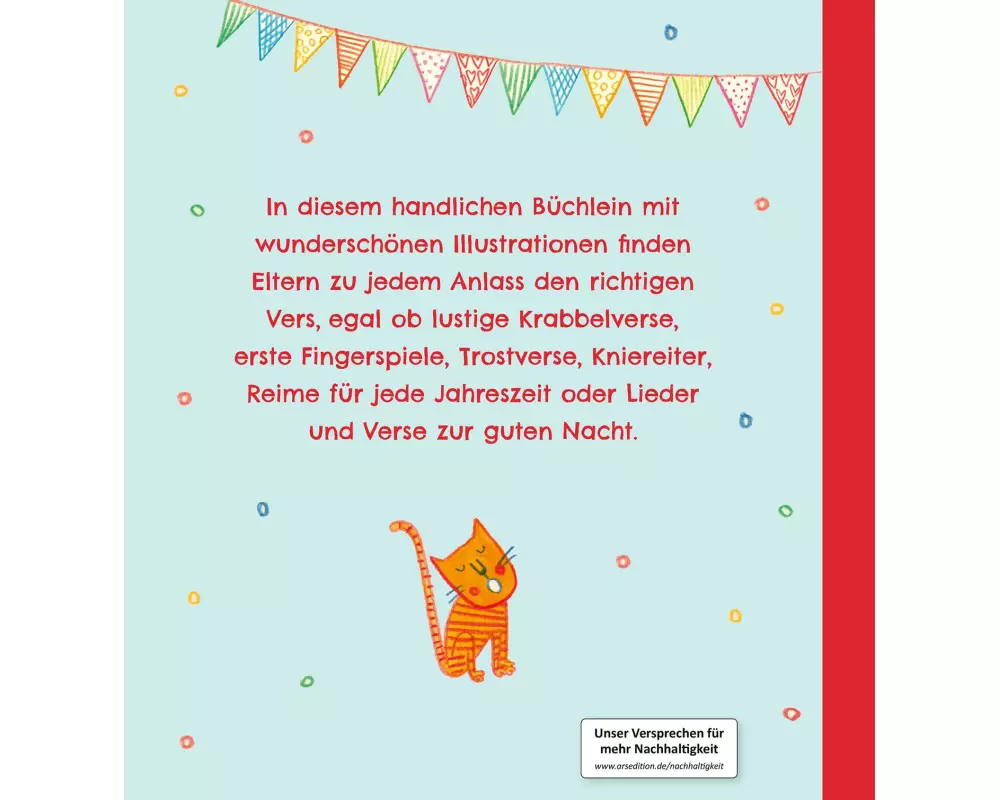 In diesem handlichen Büchlein mit wunderschönen Illustrationen finden Eltern zu jedem Anlass den richtigen Vers, egal ob lustige Krabbelverse, erste Fingerspiele, Trostverse, Kniereiter, Reime für jede Jahreszeit oder Lieder und Verse zur guten Nacht.

Unser Versprechen für mehr Nachhaltigkeit
www.arsedition.de/nachhaltigkeit